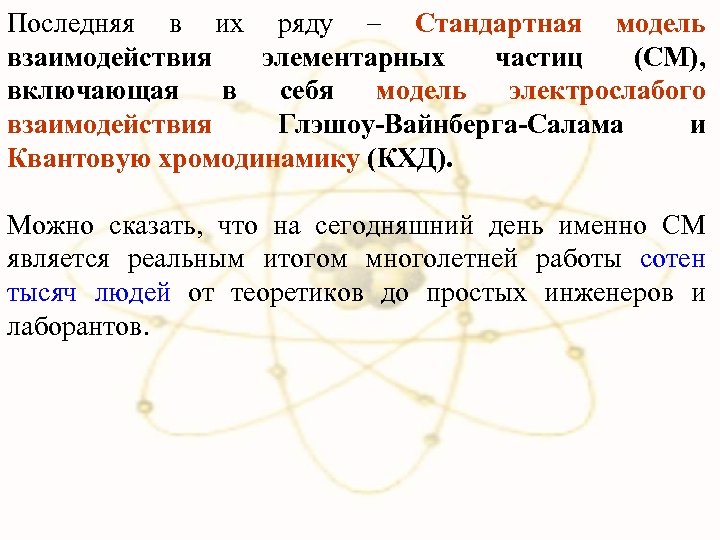 Последняя в их ряду – Стандартная модель взаимодействия элементарных частиц (СМ), включающая в себя модель электрослабого взаимодействия Глэшоу-Вайнберга-Салама и Квантовую хромодинамику (КХД).

Можно сказать, что на сегодняшний день именно СМ является реальным итогом многолетней работы сотен тысяч людей от теоретиков до простых инженеров и лаборантов.